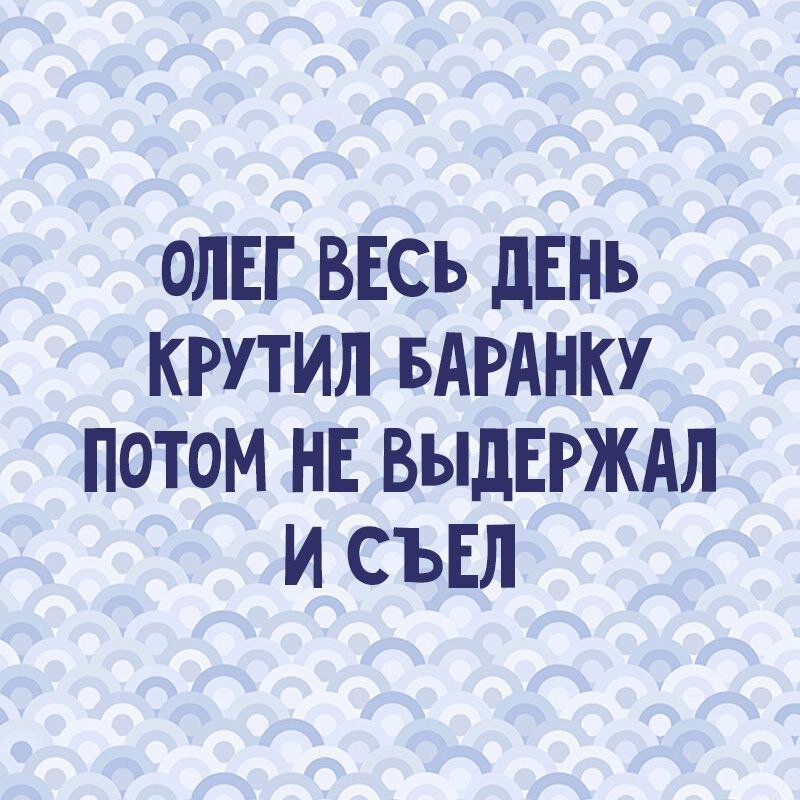 ОЛЕГ ВЕСЬ ДЕНЬ КРУТИЛ БАРАНКУ ПОТОМ НЕ ВЫДЕРЖАЛ И СЪЕЛ